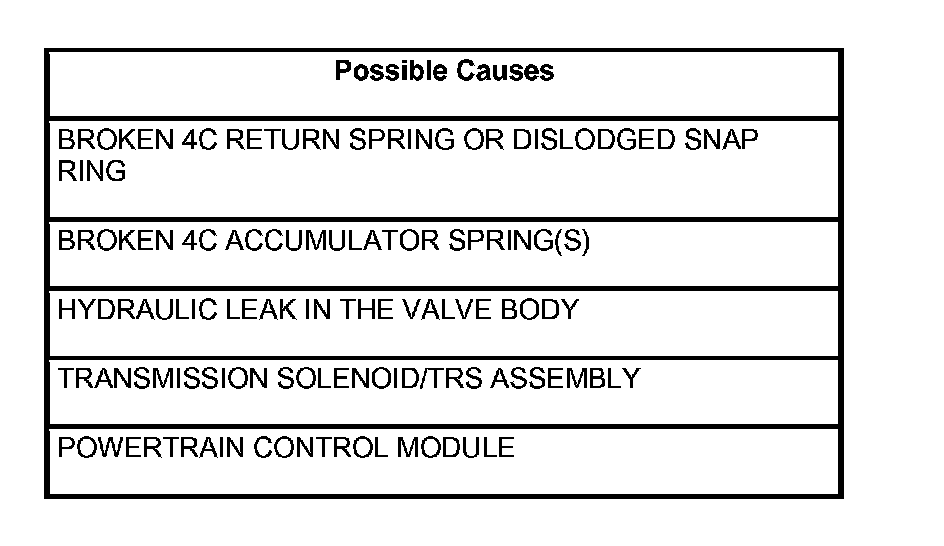 | Possible Causes |
|---|
| BROKEN 4C RETURN SPRING OR DISLODGED SNAP RING |
| BROKEN 4C ACCUMULATOR SPRING(S) |
| HYDRAULIC LEAK IN THE VALVE BODY |
| TRANSMISSION SOLENOID/TRS ASSEMBLY |
| POWERTRAIN CONTROL MODULE |